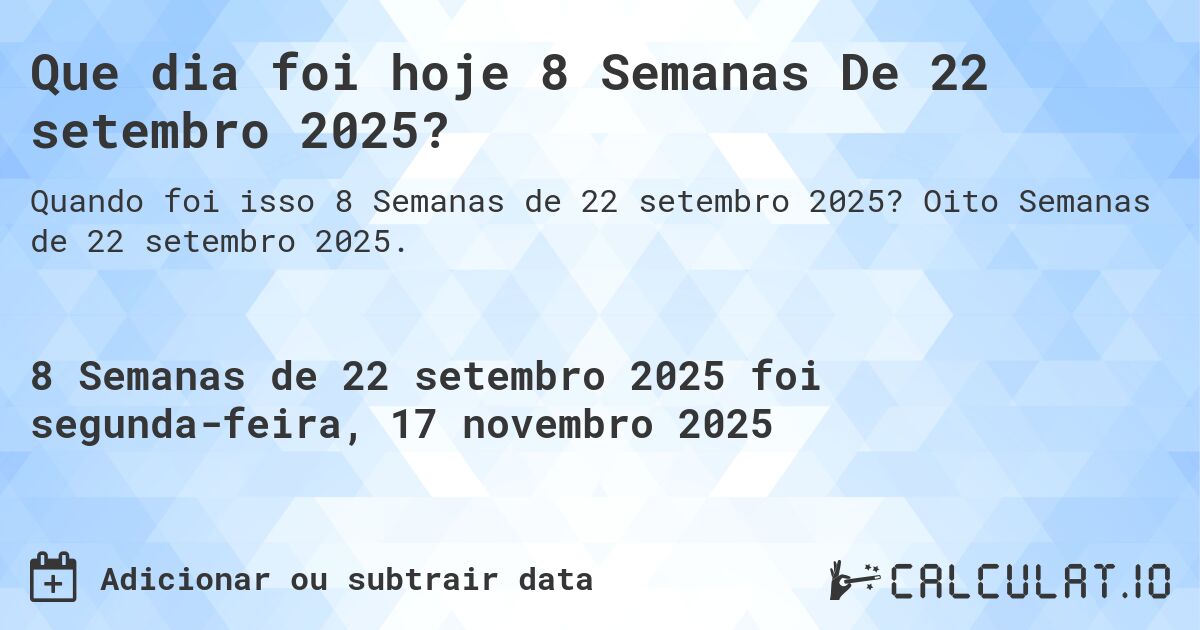 Que dia foi hoje 8 Semanas De 22 setembro 2025?

Quando foi isso 8 Semanas de 22 setembro 2025? Oito Semanas de 22 setembro 2025.

8 Semanas de 22 setembro 2025 foi segunda-feira, 17 novembro 2025

Adicionar ou subtrair data

CALCULAT.IO